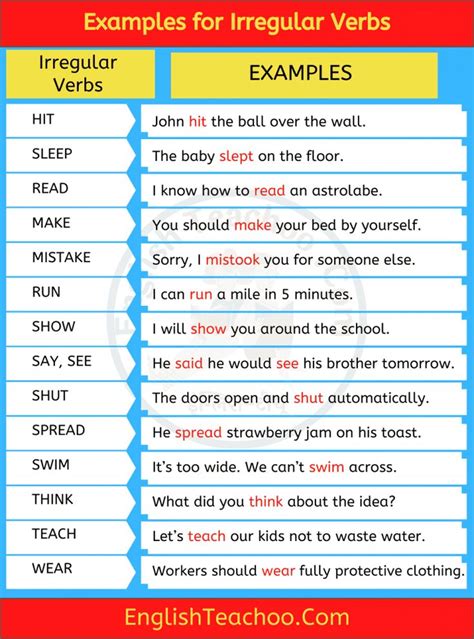 Examples for Irregular Verbs

| Irregular Verbs | EXAMPLES |
|---|---|
| HIT | John hit the ball over the wall. |
| SLEEP | The baby slept on the floor. |
| READ | I know how to read an astrolabe. |
| MAKE | You should make your bed by yourself. |
| MISTAKE | Sorry, I mistook you for someone else. |
| RUN | I can run a mile in 5 minutes. |
| SHOW | I will show you around the school. |
| SAY, SEE | He said he would see his brother tomorrow. |
| SHUT | The doors open and shut automatically. |
| SPREAD | He spread strawberry jam on his toast. |
| SWIM | It's too wide. We can't swim across. |
| THINK | What did you think about the idea? |
| TEACH | Let's teach our kids not to waste water. |
| WEAR | Workers should wear fully protective clothing. |

EnglishTeachoo.Com